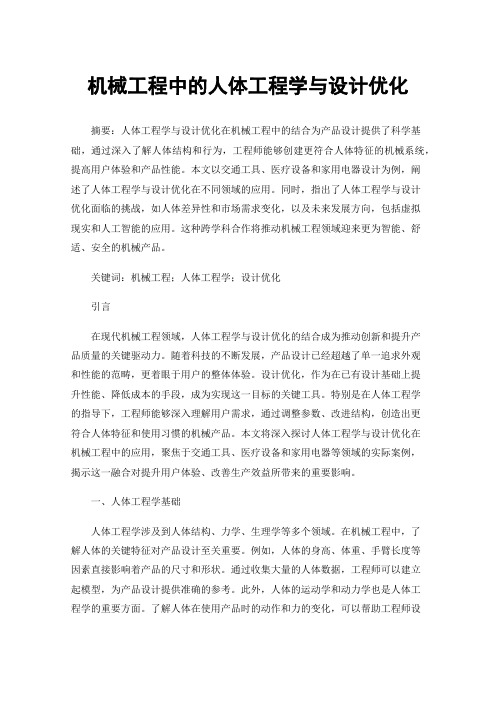 机械工程中的人体工程学与设计优化

摘要：人体工程学与设计优化在机械工程中的结合为产品设计提供了科学基础，通过深入了解人体结构和行为，工程师能够创建更符合人体特征的机械系统，提高用户体验和产品性能。本文以交通工具、医疗设备和家用电器设计为例，阐述了人体工程学与设计优化在不同领域的应用。同时，指出了人体工程学与设计优化面临的挑战，如人体差异性和市场需求变化，以及未来发展方向，包括虚拟现实和人工智能的应用。这种跨学科合作将推动机械工程领域迎来更为智能、舒适、安全的机械产品。

关键词：机械工程；人体工程学；设计优化

引言

在现代机械工程领域，人体工程学与设计优化的结合成为推动创新和提升产品质量的关键驱动力。随着科技的不断发展，产品设计已经超越了单一追求外观和性能的范畴，更着眼于用户的整体体验。设计优化，作为在已有设计基础上提升性能、降低成本的手段，成为实现这一目标的关键工具。特别是在人体工程学的指导下，工程师能够深入理解用户需求，通过调整参数、改进结构，创造出更符合人体特征和使用习惯的机械产品。本文将深入探讨人体工程学与设计优化在机械工程中的应用，聚焦于交通工具、医疗设备和家用电器等领域的实际案例，揭示这一融合对提升用户体验、改善生产效益所带来的重要影响。

一、人体工程学基础

人体工程学涉及到人体结构、力学、生理学等多个领域。在机械工程中，了解人体的关键特征对产品设计至关重要。例如，人体的身高、体重、手臂长度等因素直接影响着产品的尺寸和形状。通过收集大量的人体数据，工程师可以建立起模型，为产品设计提供准确的参考。此外，人体的运动学和动力学也是人体工程学的重要方面。了解人体在使用产品时的动作和力的变化，可以帮助工程师设